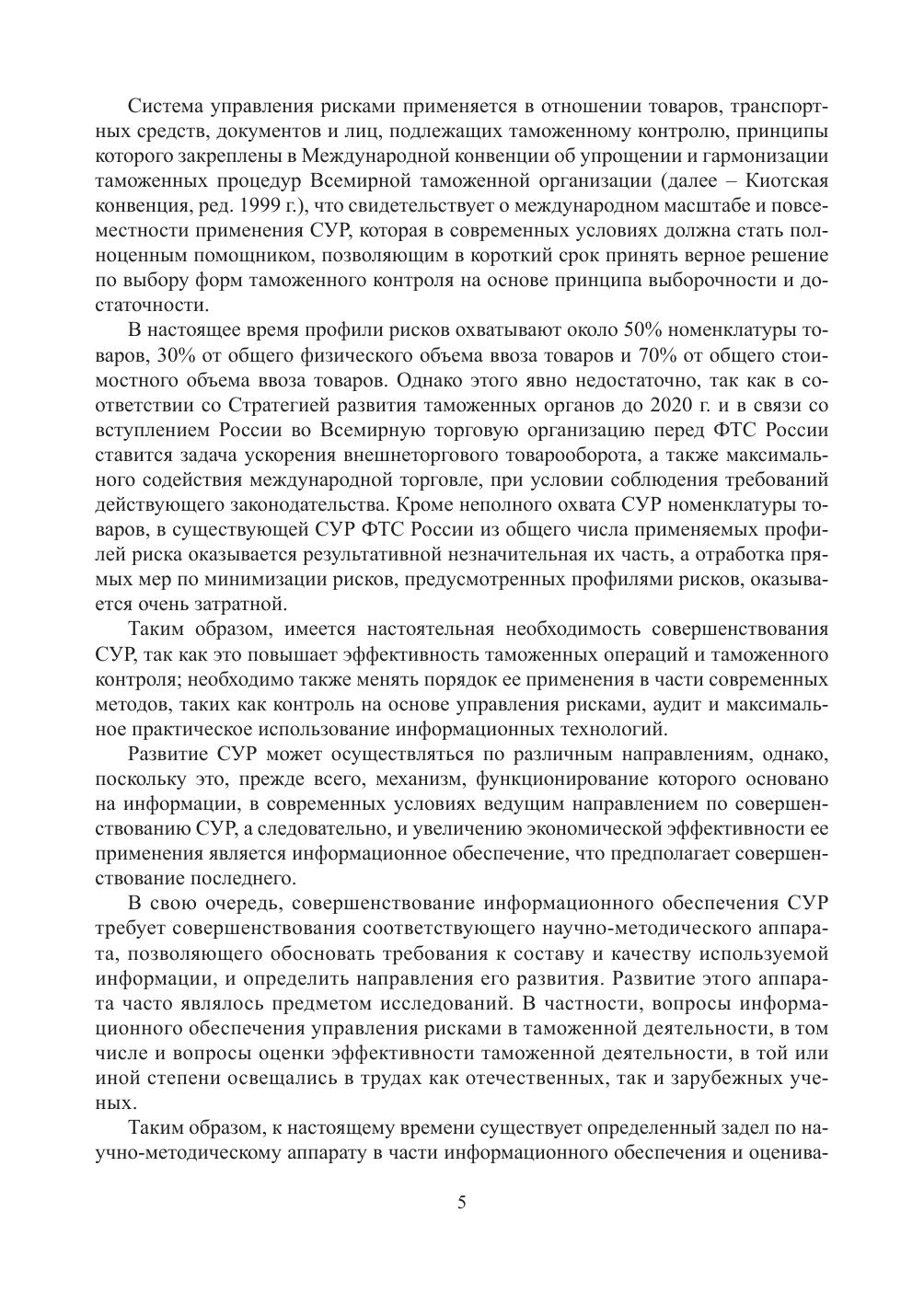 Система управления рисками применяется в отношении товаров, транспортных средств, документов и лиц, подлежащих таможенному контролю, принципы которого закреплены в Международной конвенции об упрощении и гармонизации таможенных процедур Всемирной таможенной организации (далее – Киотская конвенция, ред. 1999 г.), что свидетельствует о международном масштабе и повсеместности применения СУР, которая в современных условиях должна стать полноценным помощником, позволяющим в короткий срок принять верное решение по выбору форм таможенного контроля на основе принципа выборочности и достаточности.

В настоящее время профили рисков охватывают около 50% номенклатуры товаров, 30% от общего физического объема ввоза товаров и 70% от общего стоимостного объема ввоза товаров. Однако этого явно недостаточно, так как в соответствии со Стратегией развития таможенных органов до 2020 г. и в связи со вступлением России во Всемирную торговую организацию перед ФТС России ставится задача ускорения внешнеторгового товарооборота, а также максимального содействия международной торговле, при условии соблюдения требований действующего законодательства. Кроме неполного охвата СУР номенклатуры товаров, в существующей СУР ФТС России из общего числа применяемых профилей риска оказывается результативной незначительная их часть, а отработка прямых мер по минимизации рисков, предусмотренных профилями рисков, оказывается очень затратной.

Таким образом, имеется настоятельная необходимость совершенствования СУР, так как это повышает эффективность таможенных операций и таможенного контроля; необходимо также менять порядок ее применения в части современных методов, таких как контроль на основе управления рисками, аудит и максимальное практическое использование информационных технологий.

Развитие СУР может осуществляться по различным направлениям, однако, поскольку это, прежде всего, механизм, функционирование которого основано на информации, в современных условиях ведущим направлением по совершенствованию СУР, а следовательно, и увеличению экономической эффективности ее применения является информационное обеспечение, что предполагает совершенствование последнего.

В свою очередь, совершенствование информационного обеспечения СУР требует совершенствования соответствующего научно-методического аппарата, позволяющего обосновать требования к составу и качеству используемой информации, и определить направления его развития. Развитие этого аппарата часто являлось предметом исследований. В частности, вопросы информационного обеспечения управления рисками в таможенной деятельности, в том числе и вопросы оценки эффективности таможенной деятельности, в той или иной степени освещались в трудах как отечественных, так и зарубежных ученых.

Таким образом, к настоящему времени существует определенный задел по научно-методическому аппарату в части информационного обеспечения и оценива-

5